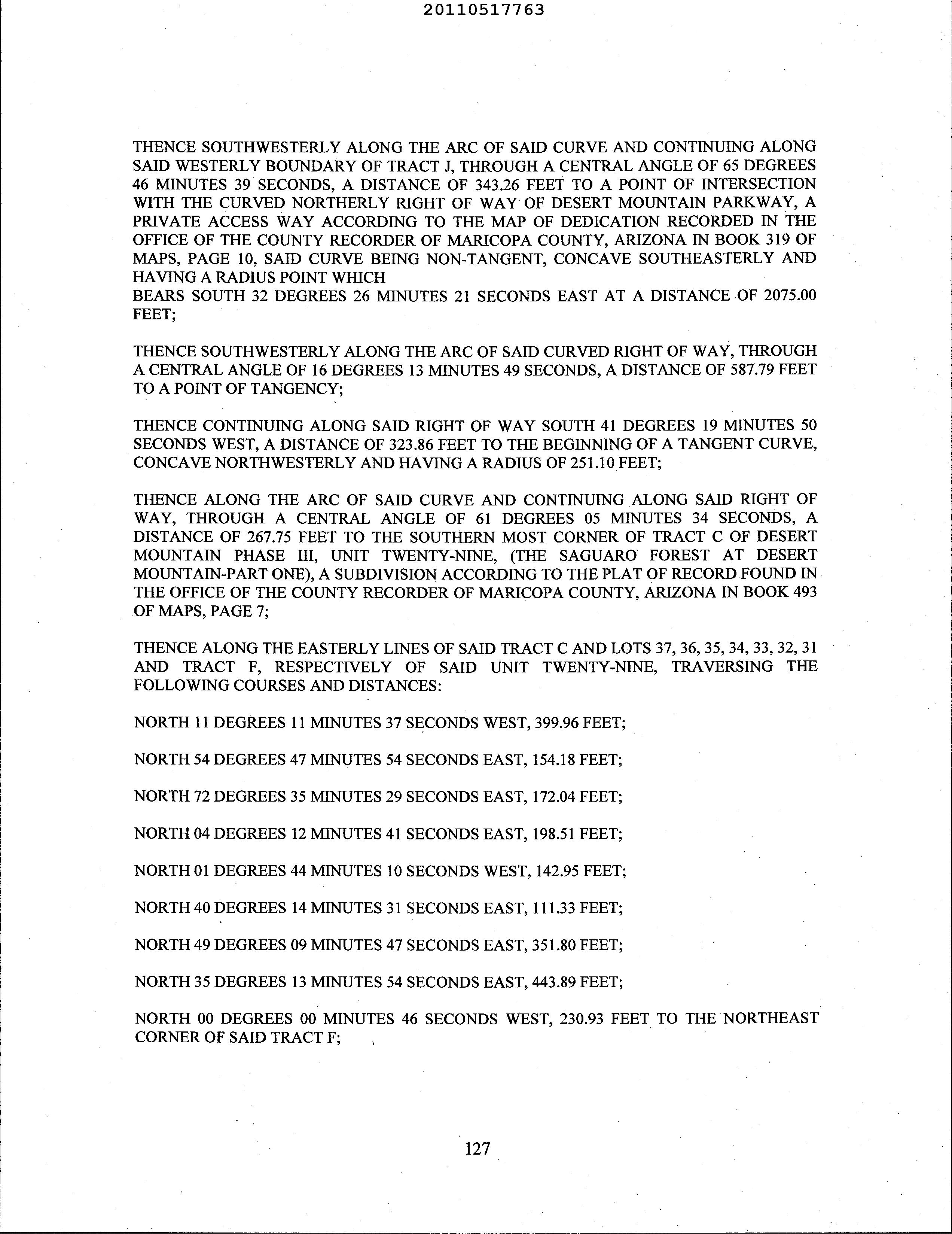 20110517763

THENCE SOUTHWESTERLY ALONG THE ARC OF SAID CURVE AND CONTINUING ALONG SAID WESTERLY BOUNDARY OF TRACT J, THROUGH A CENTRAL ANGLE OF 65 DEGREES 46 MINUTES 39 SECONDS, A DISTANCE OF 343.26 FEET TO A POINT OF INTERSECTION WITH THE CURVED NORTHERLY RIGHT OF WAY OF DESERT MOUNTAIN PARKWAY, A PRIVATE ACCESS WAY ACCORDING TO THE MAP OF DEDICATION RECORDED IN THE OFFICE OF THE COUNTY RECORDER OF MARICOPA COUNTY, ARIZONA IN BOOK 319 OF MAPS, PAGE 10, SAID CURVE BEING NON-TANGENT, CONCAVE SOUTHEASTERLY AND HAVING A RADIUS POINT WHICH
BEARS SOUTH 32 DEGREES 26 MINUTES 21 SECONDS EAST AT A DISTANCE OF 2075.00 FEET;

THENCE SOUTHWESTERLY ALONG THE ARC OF SAID CURVED RIGHT OF WAY, THROUGH A CENTRAL ANGLE OF 16 DEGREES 13 MINUTES 49 SECONDS, A DISTANCE OF 587.79 FEET TO A POINT OF TANGENCY;

THENCE CONTINUING ALONG SAID RIGHT OF WAY SOUTH 41 DEGREES 19 MINUTES 50 SECONDS WEST, A DISTANCE OF 323.86 FEET TO THE BEGINNING OF A TANGENT CURVE, CONCAVE NORTHWESTERLY AND HAVING A RADIUS OF 251.10 FEET;

THENCE ALONG THE ARC OF SAID CURVE AND CONTINUING ALONG SAID RIGHT OF WAY, THROUGH A CENTRAL ANGLE OF 61 DEGREES 05 MINUTES 34 SECONDS, A DISTANCE OF 267.75 FEET TO THE SOUTHERN MOST CORNER OF TRACT C OF DESERT MOUNTAIN PHASE III, UNIT TWENTY-NINE, (THE SAGUARO FOREST AT DESERT MOUNTAIN-PART ONE), A SUBDIVISION ACCORDING TO THE PLAT OF RECORD FOUND IN THE OFFICE OF THE COUNTY RECORDER OF MARICOPA COUNTY, ARIZONA IN BOOK 493 OF MAPS, PAGE 7;

THENCE ALONG THE EASTERLY LINES OF SAID TRACT C AND LOTS 37, 36, 35, 34, 33, 32, 31 AND TRACT F, RESPECTIVELY OF SAID UNIT TWENTY-NINE, TRAVERSING THE FOLLOWING COURSES AND DISTANCES:

NORTH 11 DEGREES 11 MINUTES 37 SECONDS WEST, 399.96 FEET;

NORTH 54 DEGREES 47 MINUTES 54 SECONDS EAST, 154.18 FEET;

NORTH 72 DEGREES 35 MINUTES 29 SECONDS EAST, 172.04 FEET;

NORTH 04 DEGREES 12 MINUTES 41 SECONDS EAST, 198.51 FEET;

NORTH 01 DEGREES 44 MINUTES 10 SECONDS WEST, 142.95 FEET;

NORTH 40 DEGREES 14 MINUTES 31 SECONDS EAST, 111.33 FEET;

NORTH 49 DEGREES 09 MINUTES 47 SECONDS EAST, 351.80 FEET;

NORTH 35 DEGREES 13 MINUTES 54 SECONDS EAST, 443.89 FEET;

NORTH 00 DEGREES 00 MINUTES 46 SECONDS WEST, 230.93 FEET TO THE NORTHEAST CORNER OF SAID TRACT F;

127